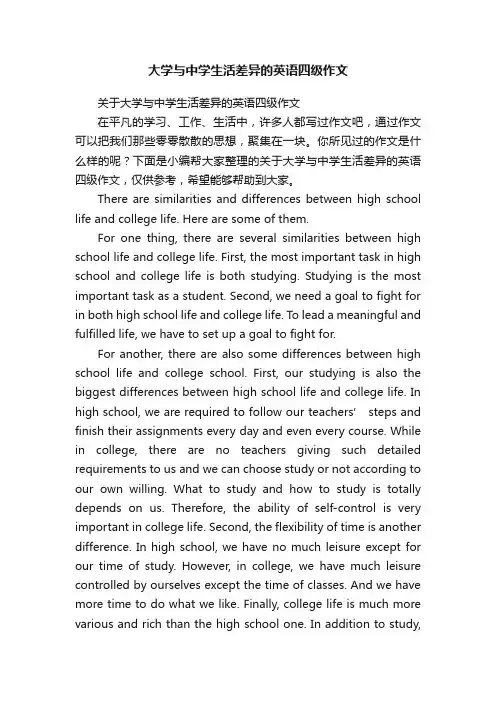 大学与中学生活差异的英语四级作文

关于大学与中学生活差异的英语四级作文

在平凡的学习、工作、生活中，许多人都写过作文吧，通过作文可以把我们那些零零散散的思想，聚集在一块。你所见过的作文是什么样的呢？下面是小编帮大家整理的关于大学与中学生活差异的英语四级作文，仅供参考，希望能够帮助到大家。

There are similarities and differences between high school life and college life. Here are some of them.

For one thing, there are several similarities between high school life and college life. First, the most important task in high school and college life is both studying. Studying is the most important task as a student. Second, we need a goal to fight for in both high school life and college life. To lead a meaningful and fulfilled life, we have to set up a goal to fight for.

For another, there are also some differences between high school life and college school. First, our studying is also the biggest differences between high school life and college life. In high school, we are required to follow our teachers' steps and finish their assignments every day and even every course. While in college, there are no teachers giving such detailed requirements to us and we can choose study or not according to our own willing. What to study and how to study is totally depends on us. Therefore, the ability of self-control is very important in college life. Second, the flexibility of time is another difference. In high school, we have no much leisure except for our time of study. However, in college, we have much leisure controlled by ourselves except the time of classes. And we have more time to do what we like. Finally, college life is much more various and rich than the high school one. In addition to study,